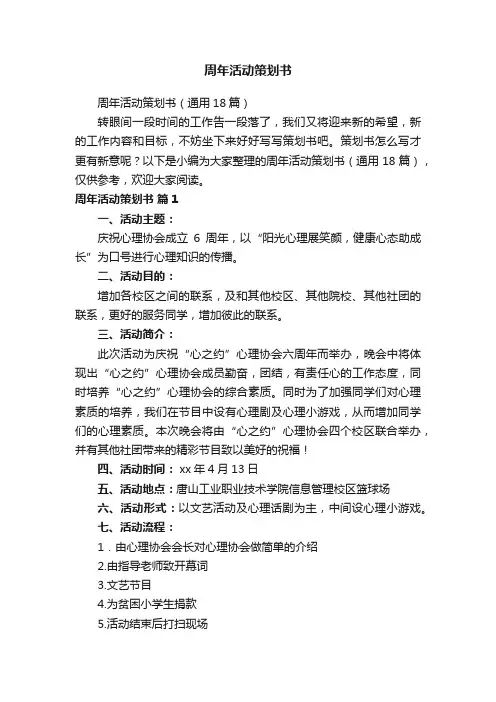 周年活动策划书

周年活动策划书（通用18篇）

转眼间一段时间的工作告一段落了，我们又将迎来新的希望，新的工作内容和目标，不妨坐下来好好写写策划书吧。策划书怎么写才更有新意呢？以下是小编为大家整理的周年活动策划书（通用18篇），仅供参考，欢迎大家阅读。

周年活动策划书 篇1

一、活动主题：

庆祝心理协会成立 6 周年，以“阳光心理展笑颜，健康心态助成长”为口号进行心理知识的传播。

二、活动目的：

增加各校区之间的联系，及和其他校区、其他院校、其他社团的联系，更好的服务同学，增加彼此的联系。

三、活动简介：

此次活动为庆祝“心之约”心理协会六周年而举办，晚会中将体现出“心之约”心理协会成员勤奋，团结，有责任心的工作态度，同时培养“心之约”心理协会的综合素质。同时为了加强同学们对心理素质的培养，我们在节目中设有心理剧及心理小游戏，从而增加同学们的心理素质。本次晚会将由“心之约”心理协会四个校区联合举办，并有其他社团带来的精彩节目致以美好的祝福！

四、活动时间：xx年4月13日

五、活动地点：唐山工业职业技术学院信息管理校区篮球场

六、活动形式：以文艺活动及心理话剧为主，中间设心理小游戏。

七、活动流程：

1．由心理协会会长对心理协会做简单的介绍

2.由指导老师致开幕词

3.文艺节目

4.为贫困小学生捐款

5.活动结束后打扫现场